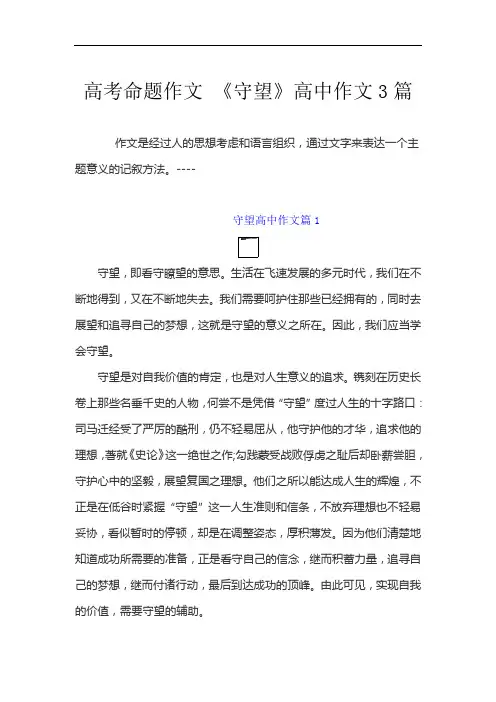 高考命题作文 《守望》高中作文3篇

作文是经过人的思想考虑和语言组织，通过文字来表达一个主题意义的记叙方法。----

守望高中作文篇1

守望，即看守瞭望的意思。生活在飞速发展的多元时代，我们在不断地得到，又在不断地失去。我们需要呵护住那些已经拥有的，同时去展望和追寻自己的梦想，这就是守望的意义之所在。因此，我们应当学会守望。

守望是对自我价值的肯定，也是对人生意义的追求。镌刻在历史长卷上那些名垂千史的人物，何尝不是凭借“守望”度过人生的十字路口：司马迁经受了严厉的酷刑，仍不轻易屈从，他守护他的才华，追求他的理想，著就《史论》这一绝世之作;勾践蒙受战败俘虏之耻后却卧薪尝胆，守护心中的坚毅，展望复国之理想。他们之所以能达成人生的辉煌，不正是在低谷时紧握“守望”这一人生准则和信条，不放弃理想也不轻易妥协，看似暂时的停顿，却是在调整姿态，厚积薄发。因为他们清楚地知道成功所需要的准备，正是看守自己的信念，继而积蓄力量，追寻自己的梦想，继而付诸行动，最后到达成功的顶峰。由此可见，实现自我的价值，需要守望的辅助。